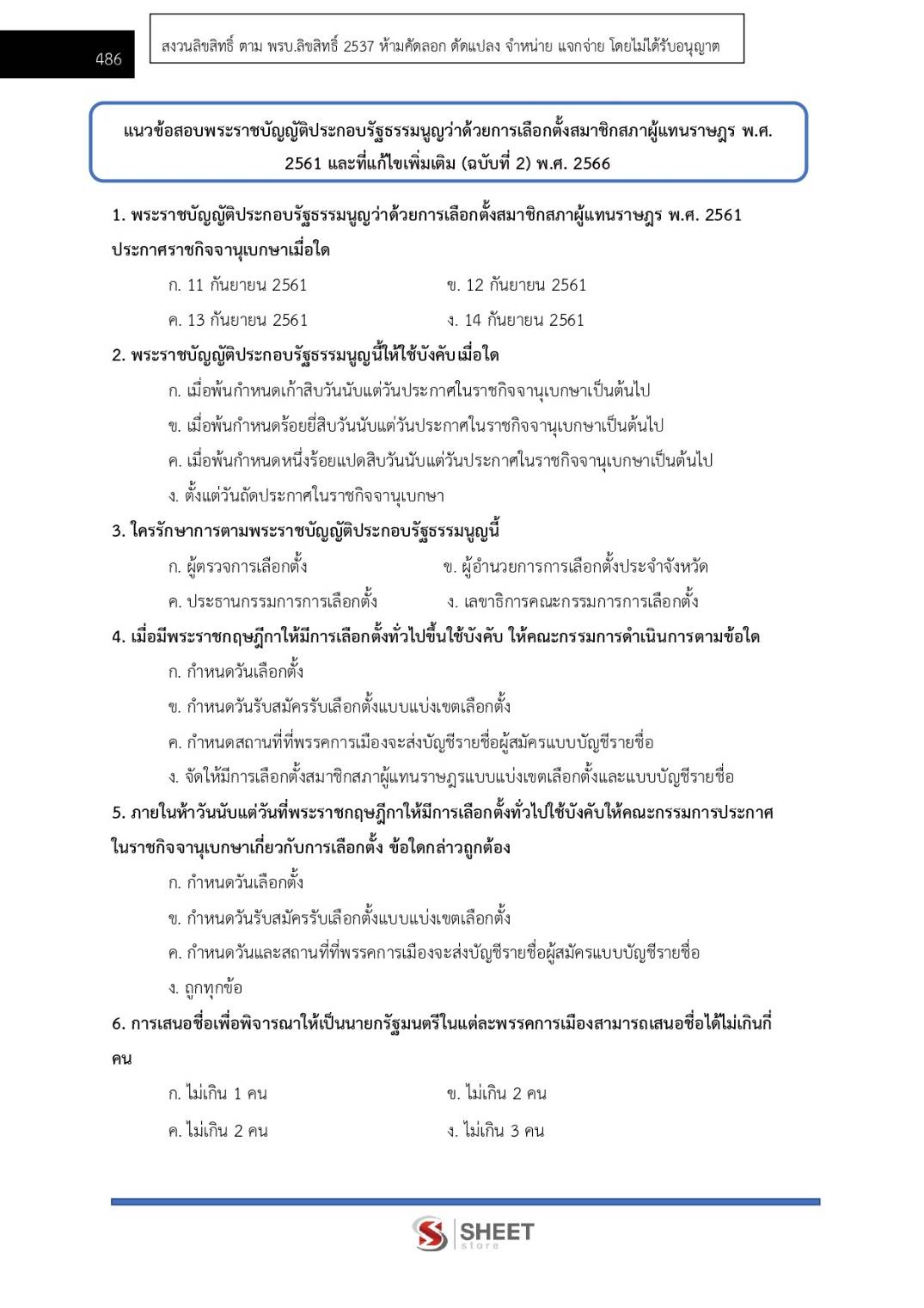 486

สงวนลิขสิทธิ์ ตาม พรบ.ลิขสิทธิ์ 2537 ห้ามคัดลอก ดัดแปลง จำหน่าย แจกจ่าย โดยไม่ได้รับอนุญาต

แนวข้อสอบพระราชบัญญัติประกอบรัฐธรรมนูญว่าด้วยการเลือกตั้งสมาชิกสภาผู้แทนราษฎร พ.ศ. 2561 และที่แก้ไขเพิ่มเติม (ฉบับที่ 2) พ.ศ. 2566

1. พระราชบัญญัติประกอบรัฐธรรมนูญว่าด้วยการเลือกตั้งสมาชิกสภาผู้แทนราษฎร พ.ศ. 2561 ประกาศราชกิจจานุเบกษาเมื่อใด

ก. 11 กันยายน 2561 ข. 12 กันยายน 2561

ค. 13 กันยายน 2561 ง. 14 กันยายน 2561

2. พระราชบัญญัติประกอบรัฐธรรมนูญนี้ให้ใช้บังคับเมื่อใด

ก. เมื่อพ้นกำหนดเก้าสิบวันนับแต่วันประกาศในราชกิจจานุเบกษาเป็นต้นไป

ข. เมื่อพ้นกำหนดร้อยยี่สิบวันนับแต่วันประกาศในราชกิจจานุเบกษาเป็นต้นไป

ค. เมื่อพ้นกำหนดหนึ่งร้อยแปดสิบวันนับแต่วันประกาศในราชกิจจานุเบกษาเป็นต้นไป

ง. ตั้งแต่วันถัดประกาศในราชกิจจานุเบกษา

3. ใครรักษาการตามพระราชบัญญัติประกอบรัฐธรรมนูญนี้

ก. ผู้ตรวจการเลือกตั้ง ข. ผู้อำนวยการการเลือกตั้งประจำจังหวัด

ค. ประธานกรรมการการเลือกตั้ง ง. เลขาธิการคณะกรรมการการเลือกตั้ง

4. เมื่อมีพระราชกฤษฎีกาให้มีการเลือกตั้งทั่วไปขึ้นใช้บังคับ ให้คณะกรรมการดำเนินการตามข้อใด

ก. กำหนดวันเลือกตั้ง

ข. กำหนดวันรับสมัครรับเลือกตั้งแบบแบ่งเขตเลือกตั้ง

ค. กำหนดสถานที่ที่พรรคการเมืองจะส่งบัญชีรายชื่อผู้สมัครแบบบัญชีรายชื่อ

ง. จัดให้มีการเลือกตั้งสมาชิกสภาผู้แทนราษฎรแบบแบ่งเขตเลือกตั้งและแบบบัญชีรายชื่อ

5. ภายในห้าวันนับแต่วันที่พระราชกฤษฎีกาให้มีการเลือกตั้งทั่วไปใช้บังคับให้คณะกรรมการประกาศในราชกิจจานุเบกษาเกี่ยวกับการเลือกตั้ง ข้อใดกล่าวถูกต้อง

ก. กำหนดวันเลือกตั้ง

ข. กำหนดวันรับสมัครรับเลือกตั้งแบบแบ่งเขตเลือกตั้ง

ค. กำหนดวันและสถานที่ที่พรรคการเมืองจะส่งบัญชีรายชื่อผู้สมัครแบบบัญชีรายชื่อ

ง. ถูกทุกข้อ

6. การเสนอชื่อเพื่อพิจารณาให้เป็นนายกรัฐมนตรีในแต่ละพรรคการเมืองสามารถเสนอชื่อได้ไม่เกินกี่คน

ก. ไม่เกิน 1 คน ข. ไม่เกิน 2 คน

ค. ไม่เกิน 2 คน ง. ไม่เกิน 3 คน

SHEET store